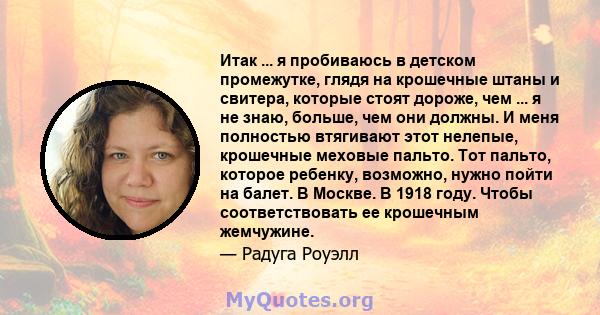 Итак ... я пробиваюсь в детском промежутке, глядя на крошечные штаны и свитера, которые стоят дороже, чем ... я не знаю, больше, чем они должны. И меня полностью втягивают этот нелепые, крошечные меховые пальто. Тот пальто, которое ребенку, возможно, нужно пойти на балет. В Москве. В 1918 году. Чтобы соответствовать ее крошечным жемчужине.

— Радуга Роуэлл

MyQuotes.org